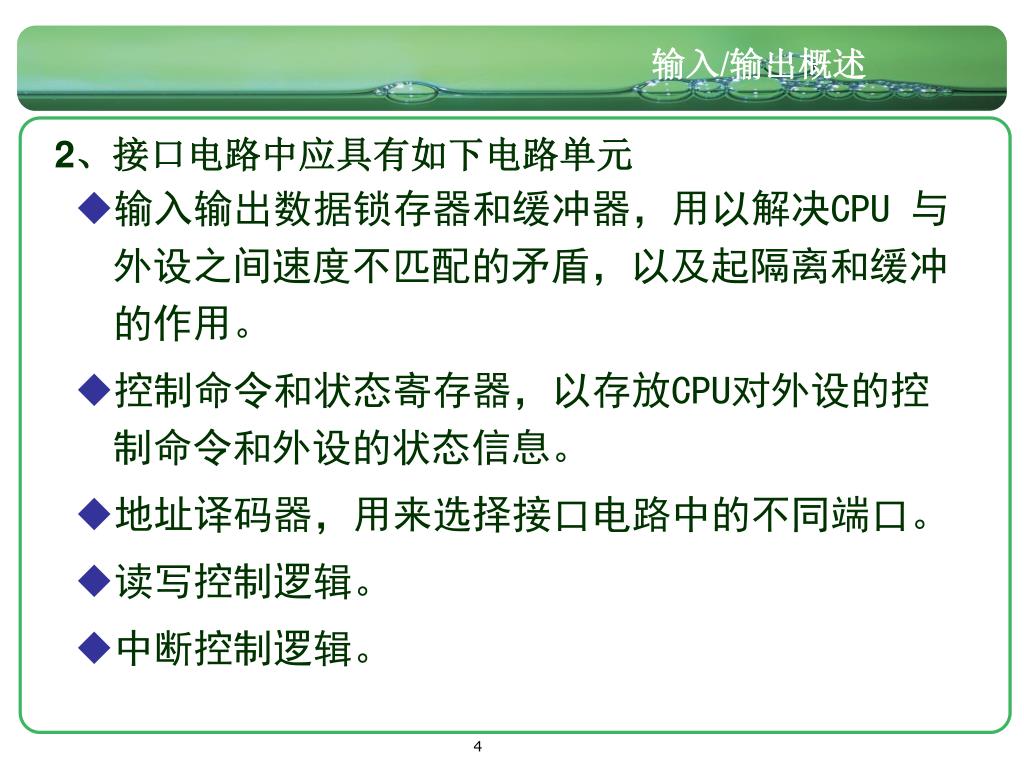 输入/输出概述

2、接口电路中应具有如下电路单元

◆输入输出数据锁存器和缓冲器，用以解决CPU 与外设之间速度不匹配的矛盾，以及起隔离和缓冲的作用。

◆控制命令和状态寄存器，以存放CPU对外设的控制命令和外设的状态信息。

◆地址译码器，用来选择接口电路中的不同端口。

◆读写控制逻辑。

◆中断控制逻辑。

4